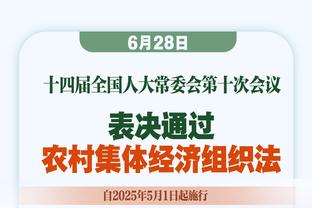 6月28日

十四届全国人大常委会第十次会议

表决通过
农村集体经济组织法

自2025年5月1日起施行